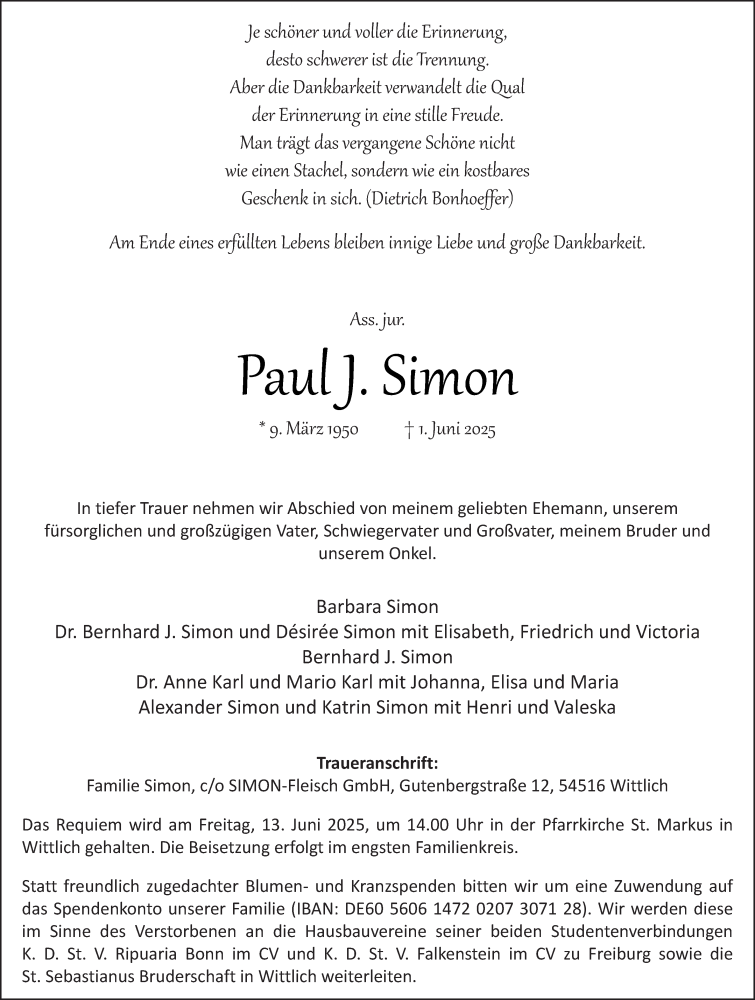 Je schöner und voller die Erinnerung,
desto schwerer ist die Trennung.
Aber die Dankbarkeit verwandelt die Qual
der Erinnerung in eine stille Freude.
Man trägt das vergangene Schöne nicht
wie einen Stachel, sondern wie ein kostbares
Geschenk in sich. (Dietrich Bonhoeffer)

Am Ende eines erfüllten Lebens bleiben innige Liebe und große Dankbarkeit.

Ass. jur.

Paul J. Simon

* 9. März 1950 † 1. Juni 2025

In tiefer Trauer nehmen wir Abschied von meinem geliebten Ehemann, unserem fürsorglichen und großzügigen Vater, Schwiegervater und Großvater, meinem Bruder und unserem Onkel.

Barbara Simon
Dr. Bernhard J. Simon und Désirée Simon mit Elisabeth, Friedrich und Victoria
Bernhard J. Simon
Dr. Anne Karl und Mario Karl mit Johanna, Elisa und Maria
Alexander Simon und Katrin Simon mit Henri und Valeska

Traueranschrift:
Familie Simon, c/o SIMON-Fleisch GmbH, Gutenbergstraße 12, 54516 Wittlich

Das Requiem wird am Freitag, 13. Juni 2025, um 14.00 Uhr in der Pfarrkirche St. Markus in Wittlich gehalten. Die Beisetzung erfolgt im engsten Familienkreis.

Statt freundlich zugedachter Blumen- und Kranzspenden bitten wir um eine Zuwendung auf das Spendenkonto unserer Familie (IBAN: DE60 5606 1472 0207 3071 28). Wir werden diese im Sinne des Verstorbenen an die Hausbauvereine seiner beiden Studentenverbindungen K. D. St. V. Ripuaria Bonn im CV und K. D. St. V. Falkenstein im CV zu Freiburg sowie die St. Sebastianus Bruderschaft in Wittlich weiterleiten.